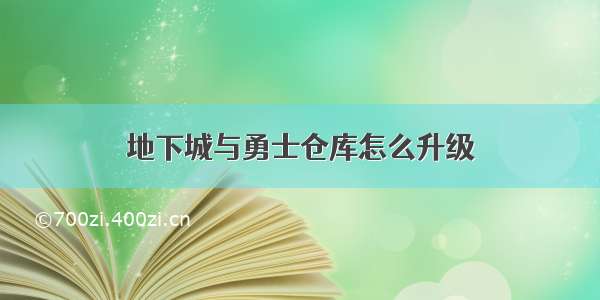 地下城与勇士仓库怎么升级

©700zi.400zi.cn